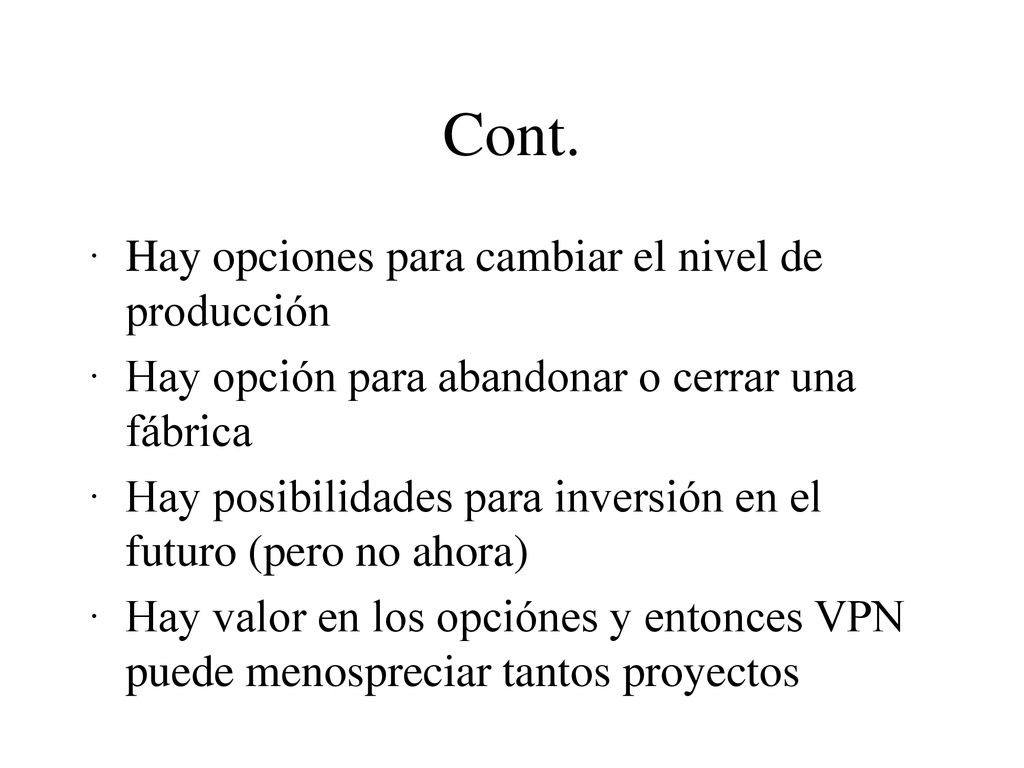 Cont.

· Hay opciones para cambiar el nivel de producción

· Hay opción para abandonar o cerrar una fábrica

· Hay posibilidades para inversión en el futuro (pero no ahora)

· Hay valor en los opciónes y entonces VPN puede menospreciar tantos proyectos